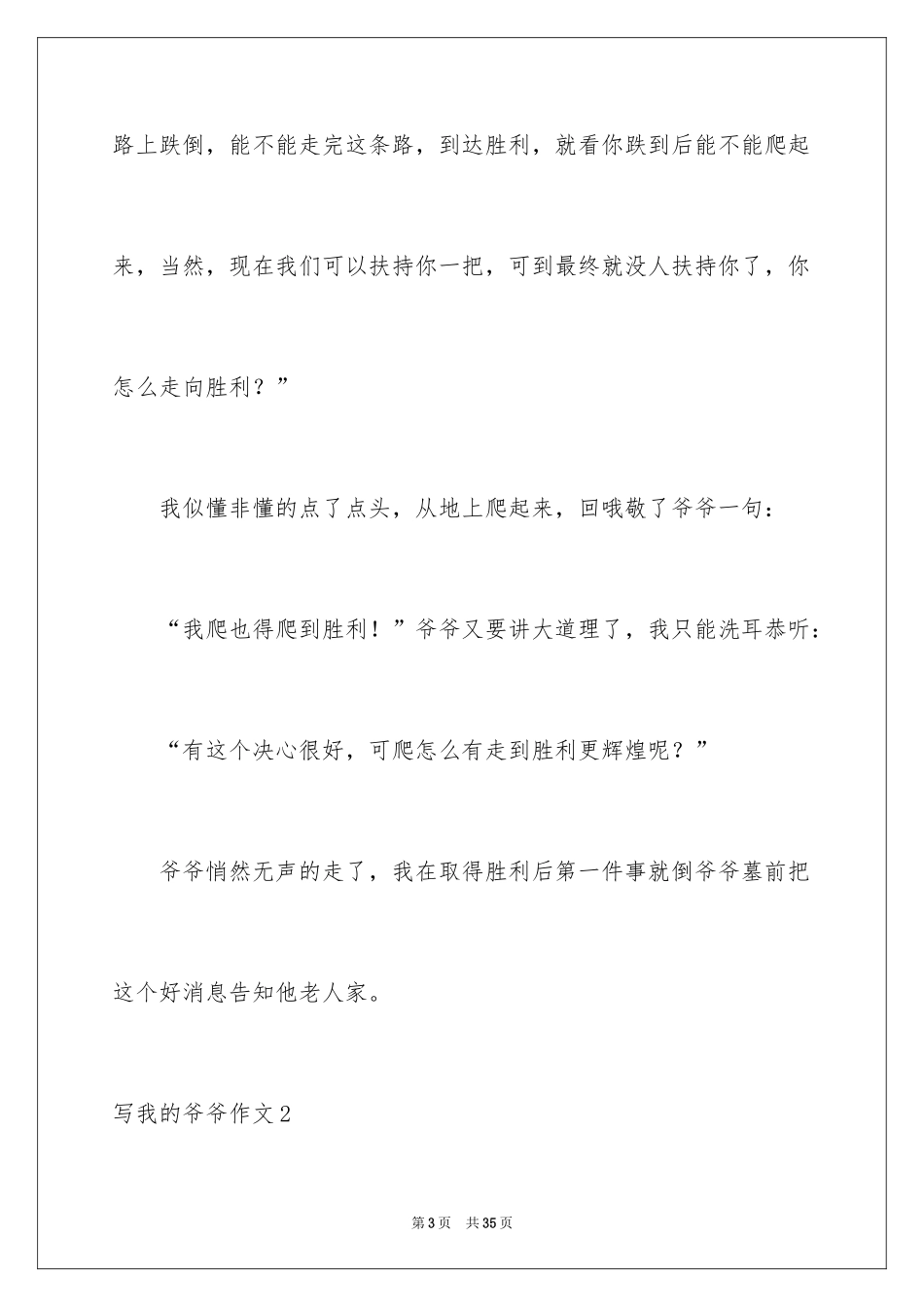 路上跌倒，能不能走完这条路，到达胜利，就看你跌到后能不能爬起来，当然，现在我们可以扶持你一把，可到最终就没人扶持你了，你怎么走向胜利？”

我似懂非懂的点了点头，从地上爬起来，回哦敬了爷爷一句：

“我爬也得爬到胜利！”爷爷又要讲大道理了，我只能洗耳恭听：

“有这个决心很好，可爬怎么有走到胜利更辉煌呢？”

爷爷悄然无声的走了，我在取得胜利后第一件事就倒爷爷墓前把这个好消息告知他老人家。

写我的爷爷作文2

第3页 共35页